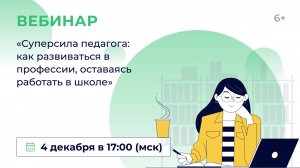 ВЕБИНАР

6+

«Суперсила педагога: как развиваться в профессии, оставаясь работать в школе»

4 декабря в 17:00 (мск)